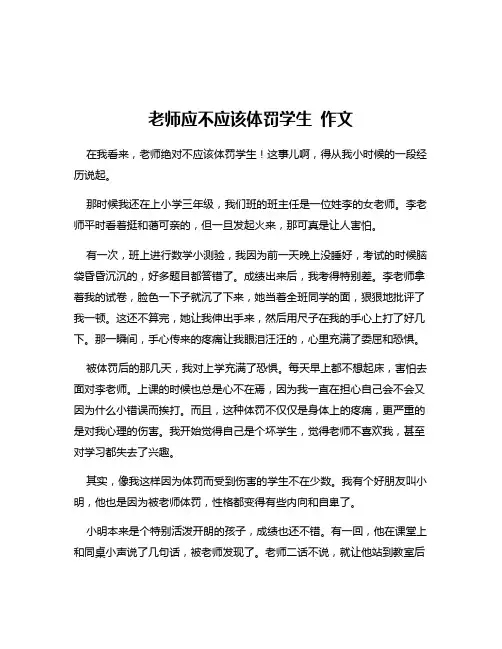 老师应不应该体罚学生 作文

在我看来，老师绝对不应该体罚学生！这事儿啊，得从我小时候的一段经历说起。

那时候我还在上小学三年级，我们班的班主任是一位姓李的女老师。李老师平时看着挺和蔼可亲的，但一旦发起火来，那可真是让人害怕。

有一次，班上进行数学小测验，我因为前一天晚上没睡好，考试的时候脑袋昏昏沉沉的，好多题目都答错了。成绩出来后，我考得特别差。李老师拿着我的试卷，脸色一下子就沉了下来，她当着全班同学的面，狠狠地批评了我一顿。这还不算完，她让我伸出手来，然后用尺子在我的手心上打了好几下。那一瞬间，手心传来的疼痛让我眼泪汪汪的，心里充满了委屈和恐惧。

被体罚后的那几天，我对上学充满了恐惧。每天早上都不想起床，害怕去面对李老师。上课的时候也总是心不在焉，因为我一直在担心自己会不会又因为什么小错误而挨打。而且，这种体罚不仅仅是身体上的疼痛，更严重的是对我心理的伤害。我开始觉得自己是个坏学生，觉得老师不喜欢我，甚至对学习都失去了兴趣。

其实，像我这样因为体罚而受到伤害的学生不在少数。我有个好朋友叫小明，他也是因为被老师体罚，性格都变得有些内向和自卑了。

小明本来是个特别活泼开朗的孩子，成绩也还不错。有一回，他在课堂上和同桌小声说了几句话，被老师发现了。老师二话不说，就让他站到教室后